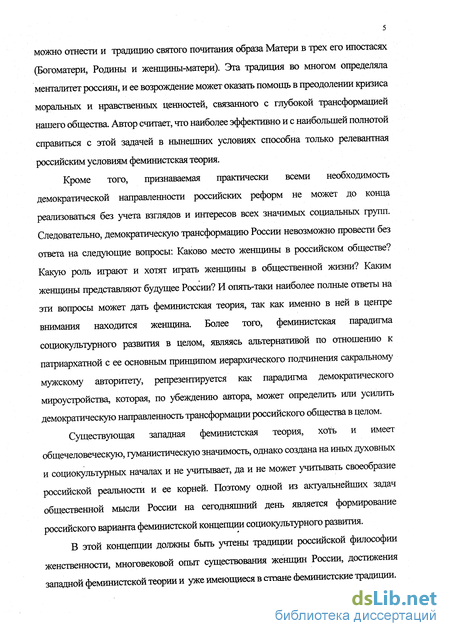 5

можно отнести и традицию святого почитания образа Матери в трех его ипостасях (Богоматери, Родины и женщины-матери). Эта традиция во многом определяла менталитет россиян, и ее возрождение может оказать помощь в преодолении кризиса моральных и нравственных ценностей, связанного с глубокой трансформацией нашего общества. Автор считает, что наиболее эффективно и с наибольшей полнотой справиться с этой задачей в нынешних условиях способна только релевантная российским условиям феминистская теория.

Кроме того, признаваемая практически всеми необходимость демократической направленности российских реформ не может до конца реализоваться без учета взглядов и интересов всех значимых социальных групп. Следовательно, демократическую трансформацию России невозможно провести без ответа на следующие вопросы: Каково место женщины в российском обществе? Какую роль играют и хотят играть женщины в общественной жизни? Каким женщины представляют будущее России? И опять-таки наиболее полные ответы на эти вопросы может дать феминистская теория, так как именно в ней в центре внимания находится женщина. Более того, феминистская парадигма социокультурного развития в целом, являясь альтернативой по отношению к патриархатной с ее основным принципом иерархического подчинения сакральному мужскому авторитету, репрезентируется как парадигма демократического мироустройства, которая, по убеждению автора, может определить или усилить демократическую направленность трансформации российского общества в целом.

Существующая западная феминистская теория, хоть и имеет общечеловеческую, гуманистическую значимость, однако создана на иных духовных и социокультурных началах и не учитывает, да и не может учитывать своеобразие российской реальности и ее корней. Поэтому одной из актуальнейших задач общественной мысли России на сегодняшний день является формирование российского варианта феминистской концепции социокультурного развития.

В этой концепции должны быть учтены традиции российской философии женственности, многовековой опыт существования женщин России, достижения западной феминистской теории и уже имеющиеся в стране феминистские традиции.

dsLib.net
библиотека диссертаций